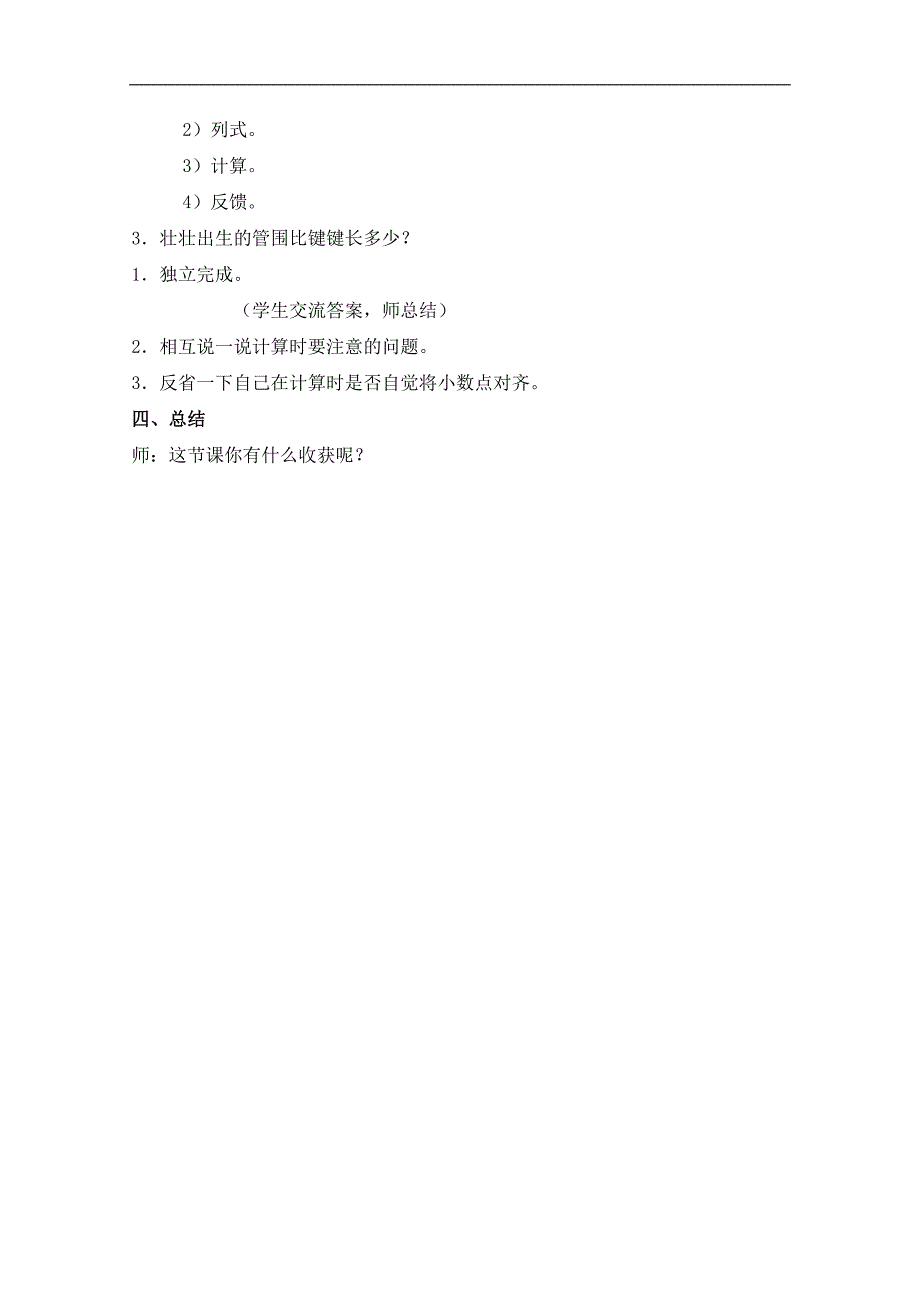 2）列式。

3）计算。

4）反馈。

3．壮壮出生的管围比键键长多少？

1．独立完成。

（学生交流答案，师总结）

2．相互说一说计算时要注意的问题。

3．反省一下自己在计算时是否自觉将小数点对齐。

四、总结

师：这节课你有什么收获呢？